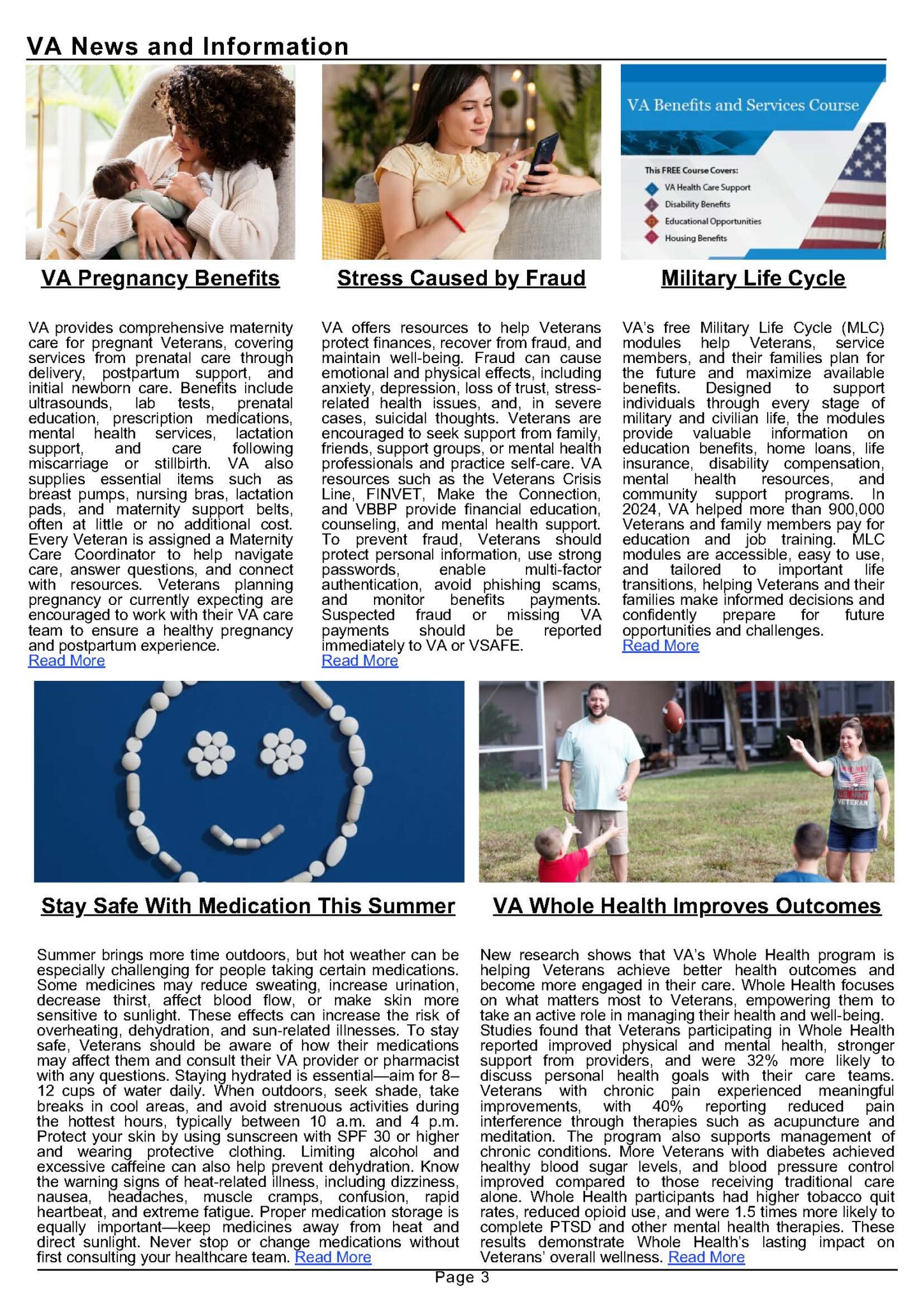 VA News and Information

VA Benefits and Services Course

This FREE Course Covers:
VA Health Care Support
Disability Benefits
Educational Opportunities
Housing Benefits

VA Pregnancy Benefits

VA provides comprehensive maternity care for pregnant Veterans, covering services from prenatal care through delivery, postpartum support, and initial newborn care. Benefits include ultrasounds, lab tests, prenatal education, prescription medications, mental health services, lactation support, and care following miscarriage or stillbirth. VA also supplies essential items such as breast pumps, nursing bras, lactation pads, and maternity support belts, often at little or no additional cost. Every Veteran is assigned a Maternity Care Coordinator to help navigate care, answer questions, and connect with resources. Veterans planning pregnancy or currently expecting are encouraged to work with their VA care team to ensure a healthy pregnancy and postpartum experience.
Read More

Stress Caused by Fraud

VA offers resources to help Veterans protect finances, recover from fraud, and maintain well-being. Fraud can cause emotional and physical effects, including anxiety, depression, loss of trust, stress-related health issues, and, in severe cases, suicidal thoughts. Veterans are encouraged to seek support from family, friends, support groups, or mental health professionals and practice self-care. VA resources such as the Veterans Crisis Line, FINVET, Make the Connection, and VBBP provide financial education, counseling, and mental health support. To prevent fraud, Veterans should protect personal information, use strong passwords, enable multi-factor authentication, avoid phishing scams, and monitor benefits payments. Suspected fraud or missing VA payments should be reported immediately to VA or VSAFE.
Read More

Military Life Cycle

VA's free Military Life Cycle (MLC) modules help Veterans, service members, and their families plan for the future and maximize available benefits. Designed to support individuals through every stage of military and civilian life, the modules provide valuable information on education benefits, home loans, life insurance, disability compensation, mental health resources, and community support programs. In 2024, VA helped more than 900,000 Veterans and family members pay for education and job training. MLC modules are accessible, easy to use, and tailored to important life transitions, helping Veterans and their families make informed decisions and confidently prepare for future opportunities and challenges.
Read More

Stay Safe With Medication This Summer

Summer brings more time outdoors, but hot weather can be especially challenging for people taking certain medications. Some medicines may reduce sweating, increase urination, decrease thirst, affect blood flow, or make skin more sensitive to sunlight. These effects can increase the risk of overheating, dehydration, and sun-related illnesses. To stay safe, Veterans should be aware of how their medications may affect them and consult their VA provider or pharmacist with any questions. Staying hydrated is essential—aim for 8–12 cups of water daily. When outdoors, seek shade, take breaks in cool areas, and avoid strenuous activities during the hottest hours, typically between 10 a.m. and 4 p.m. Protect your skin by using sunscreen with SPF 30 or higher and wearing protective clothing. Limiting alcohol and excessive caffeine can also help prevent dehydration. Know the warning signs of heat-related illness, including dizziness, nausea, headaches, muscle cramps, confusion, rapid heartbeat, and extreme fatigue. Proper medication storage is equally important—keep medicines away from heat and direct sunlight. Never stop or change medications without first consulting your healthcare team. Read More

VA Whole Health Improves Outcomes

New research shows that VA's Whole Health program is helping Veterans achieve better health outcomes and become more engaged in their care. Whole Health focuses on what matters most to Veterans, empowering them to take an active role in managing their health and well-being.
Studies found that Veterans participating in Whole Health reported improved physical and mental health, stronger support from providers, and were 32% more likely to discuss personal health goals with their care teams. Veterans with chronic pain experienced meaningful improvements, with 40% reporting reduced pain interference through therapies such as acupuncture and meditation. The program also supports management of chronic conditions. More Veterans with diabetes achieved healthy blood sugar levels, and blood pressure control improved compared to those receiving traditional care alone. Whole Health participants had higher tobacco quit rates, reduced opioid use, and were 1.5 times more likely to complete PTSD and other mental health therapies. These results demonstrate Whole Health's lasting impact on Veterans' overall wellness. Read More

Page 3